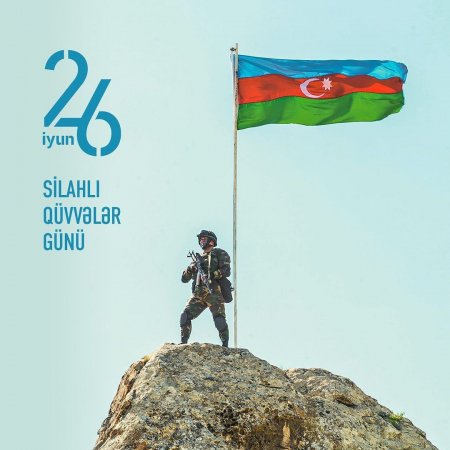 26
iyun

SİLAHLI
QÜVVƏLƏR
GÜNÜ